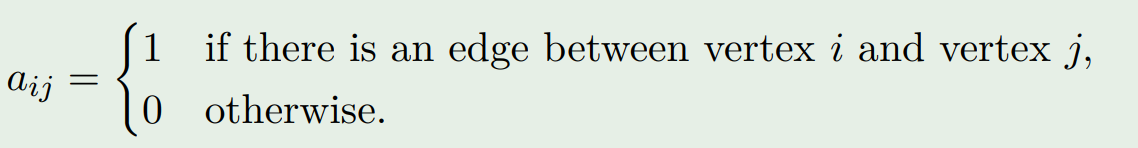 $a_{ij} = \begin{cases} 1 & \text{if there is an edge between vertex } i \text{ and vertex } j, \\ 0 & \text{otherwise.} \end{cases}$